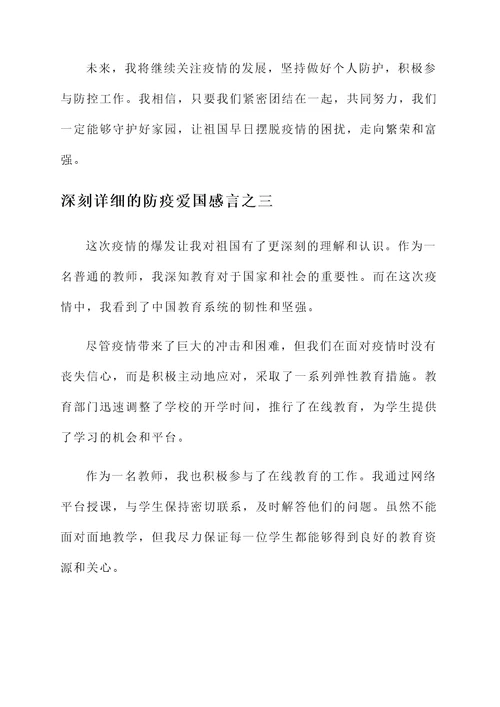 未来，我将继续关注疫情的发展，坚持做好个人防护，积极参与防控工作。我相信，只要我们紧密团结在一起，共同努力，我们一定能够守护好家园，让祖国早日摆脱疫情的困扰，走向繁荣和富强。

深刻详细的防疫爱国感言之三

这次疫情的爆发让我对祖国有了更深刻的理解和认识。作为一名普通的教师，我深知教育对于国家和社会的重要性。而在这次疫情中，我看到了中国教育系统的韧性和坚强。

尽管疫情带来了巨大的冲击和困难，但我们在面对疫情时没有丧失信心，而是积极主动地应对，采取了一系列弹性教育措施。教育部门迅速调整了学校的开学时间，推行了在线教育，为学生提供了学习的机会和平台。

作为一名教师，我也积极参与了在线教育的工作。我通过网络平台授课，与学生保持密切联系，及时解答他们的问题。虽然不能面对面地教学，但我尽力保证每一位学生都能够得到良好的教育资源和关心。